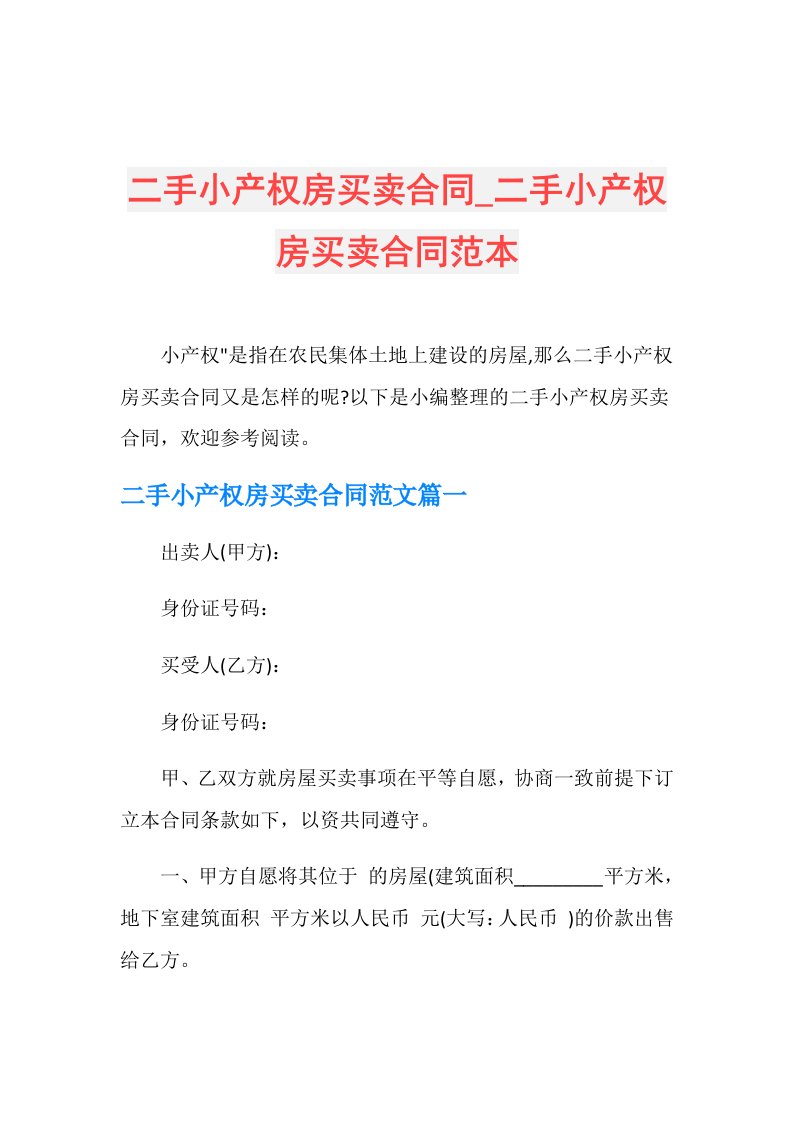 二手小产权房买卖合同_二手小产权房买卖合同范本

小产权"是指在农民集体土地上建设的房屋,那么二手小产权房买卖合同又是怎样的呢?以下是小编整理的二手小产权房买卖合同，欢迎参考阅读。

二手小产权房买卖合同范文篇一

出卖人(甲方)：

身份证号码：

买受人(乙方)：

身份证号码：

甲、乙双方就房屋买卖事项在平等自愿，协商一致前提下订立本合同条款如下，以资共同遵守。

一、甲方自愿将其位于 的房屋(建筑面积_________平方米，地下室建筑面积 平方米以人民币 元(大写：人民币 )的价款出售给乙方。